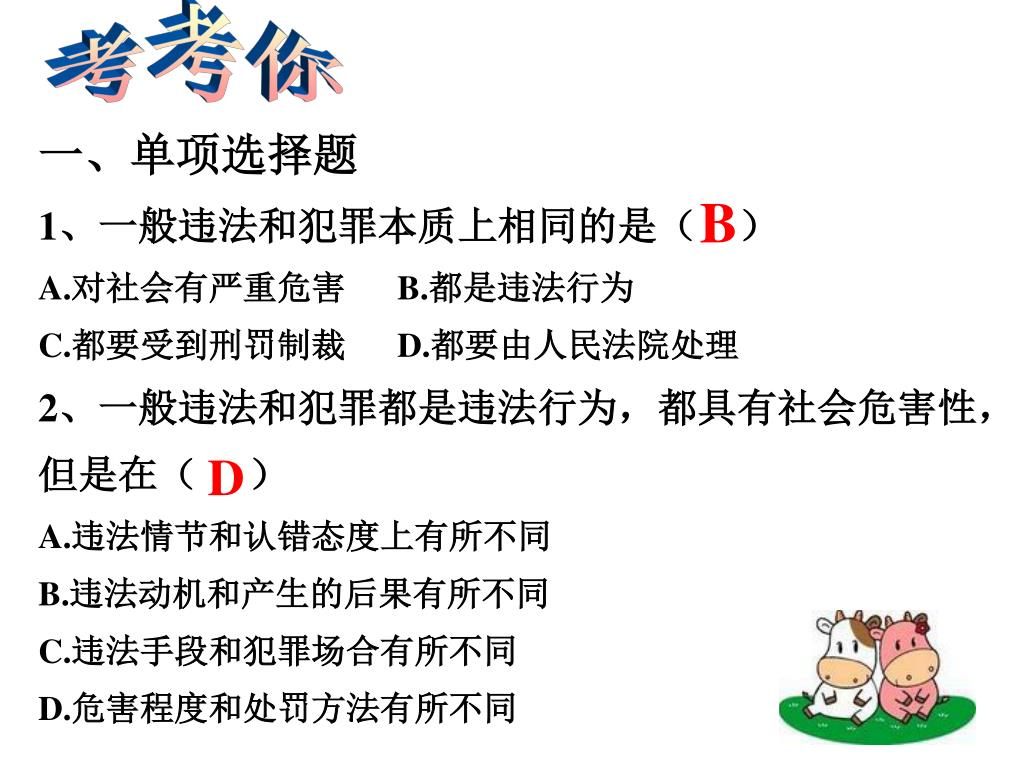 考考你

一、单项选择题

1、一般违法和犯罪本质上相同的是（B）

A.对社会有严重危害　B.都是违法行为

C.都要受到刑罚制裁　D.都要由人民法院处理

2、一般违法和犯罪都是违法行为，都具有社会危害性，但是在（D）

A.违法情节和认错态度上有所不同

B.违法动机和产生的后果有所不同

C.违法手段和犯罪场合有所不同

D.危害程度和处罚方法有所不同